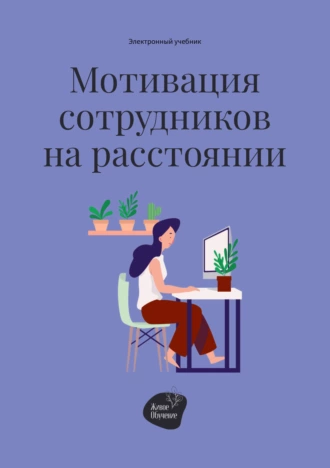 Электронный учебник

Мотивация сотрудников на расстоянии

Живое Обучение